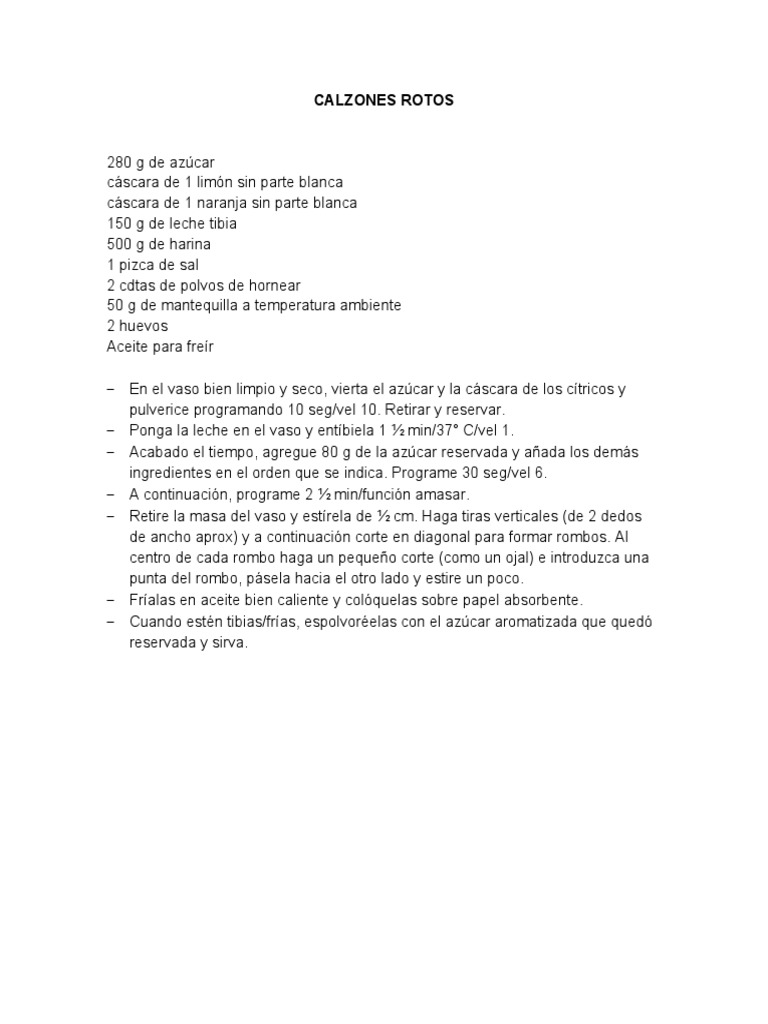 CALZONES ROTOS

280 g de azúcar
cáscara de 1 limón sin parte blanca
cáscara de 1 naranja sin parte blanca
150 g de leche tibia
500 g de harina
1 pizca de sal
2 cdtas de polvos de hornear
50 g de mantequilla a temperatura ambiente
2 huevos
Aceite para freír

– En el vaso bien limpio y seco, vierta el azúcar y la cáscara de los cítricos y pulverice programando 10 seg/vel 10. Retirar y reservar.
– Ponga la leche en el vaso y entíbiela 1 ½ min/37° C/vel 1.
– Acabado el tiempo, agregue 80 g de la azúcar reservada y añada los demás ingredientes en el orden que se indica. Programe 30 seg/vel 6.
– A continuación, programe 2 ½ min/función amasar.
– Retire la masa del vaso y estírela de ½ cm. Haga tiras verticales (de 2 dedos de ancho aprox) y a continuación corte en diagonal para formar rombos. Al centro de cada rombo haga un pequeño corte (como un ojal) e introduzca una punta del rombo, pásela hacia el otro lado y estire un poco.
– Fríalas en aceite bien caliente y colóquelas sobre papel absorbente.
– Cuando estén tibias/frías, espolvoréelas con el azúcar aromatizada que quedó reservada y sirva.